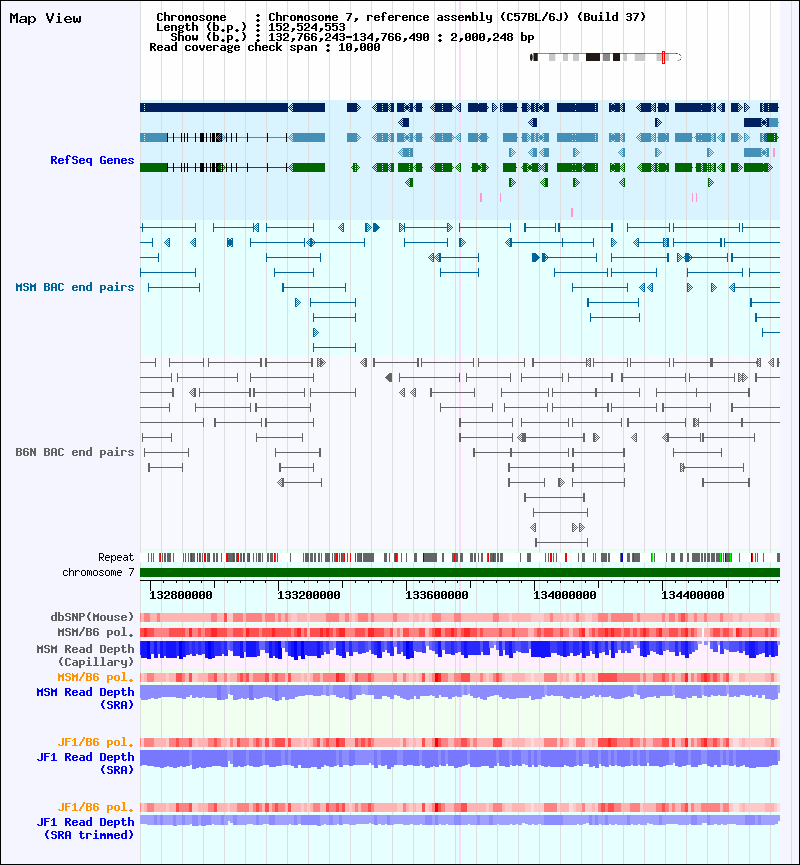 Map View

Chromosome : Chromosome 7, reference assembly (C57BL/6J) (Build 37)
Length (b.p.) : 152,524,553
Show (b.p.) : 132,766,243-134,766,490 : 2,000,248 bp
Read coverage check span : 10,000

RefSeq Genes

MSM BAC end pairs

B6N BAC end pairs

Repeat
chromosome 7

132800000 133200000 133600000 134000000 134400000

dbSNP(Mouse)
MSM/B6 pol.
MSM Read Depth (Capillary)
MSM/B6 pol.
MSM Read Depth (SRA)

JF1/B6 pol.
JF1 Read Depth (SRA)

JF1/B6 pol.
JF1 Read Depth (SRA trimmed)